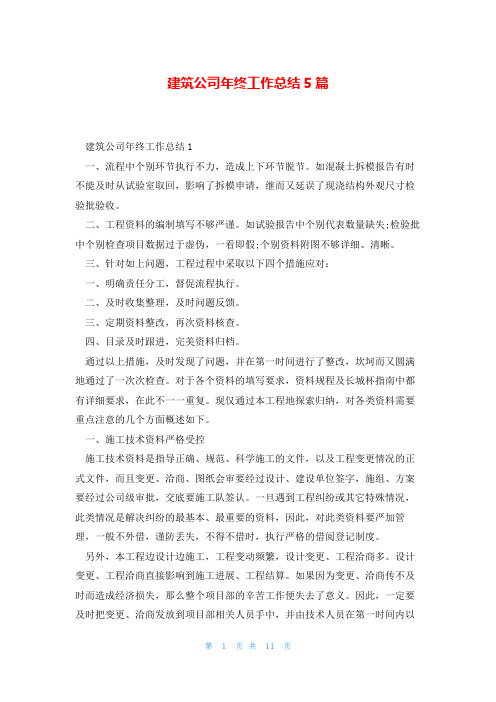 建筑公司年终工作总结 5 篇

建筑公司年终工作总结 1

一、流程中个别环节执行不力，造成上下环节脱节。如混凝土拆模报告有时不能及时从试验室取回，影响了拆模申请，继而又延误了现浇结构外观尺寸检验批验收。

二、工程资料的编制填写不够严谨。如试验报告中个别代表数量缺失;检验批中个别检查项目数据过于虚伪，一看即假;个别资料附图不够详细、清晰。

三、针对如上问题，工程过程中采取以下四个措施应对:

一、明确责任分工，督促流程执行。

二、及时收集整理，及时问题反馈。

三、定期资料整改，再次资料核查。

四、目录及时跟进，完美资料归档。

通过以上措施，及时发现了问题，并在第一时间进行了整改，坎坷而又圆满地通过了一次次检查。对于各个资料的填写要求，资料规程及长城杯指南中都有详细要求，在此不一一重复。现仅通过本工程地探索归纳，对各类资料需要重点注意的几个方面概述如下。

一、施工技术资料严格受控

施工技术资料是指导正确、规范、科学施工的文件，以及工程变更情况的正式文件，而且变更、洽商、图纸会审要经过设计、建设单位签字，施组、方案要经过公司级审批，交底要施工队签认。一旦遇到工程纠纷或其它特殊情况，此类情况是解决纠纷的最基本、最重要的资料，因此，对此类资料要严加管理，一般不外借，谨防丢失，不得不借时，执行严格的借阅登记制度。

另外，本工程边设计边施工，工程变动频繁，设计变更、工程洽商多。设计变更、工程洽商直接影响到施工进展、工程结算。如果因为变更、洽商传不及时而造成经济损失，那么整个项目部的辛苦工作便失去了意义。因此，一定要及时把变更、洽商发放到项目部相关人员手中，并由技术人员在第一时间内以

第 1 页 共 11 页